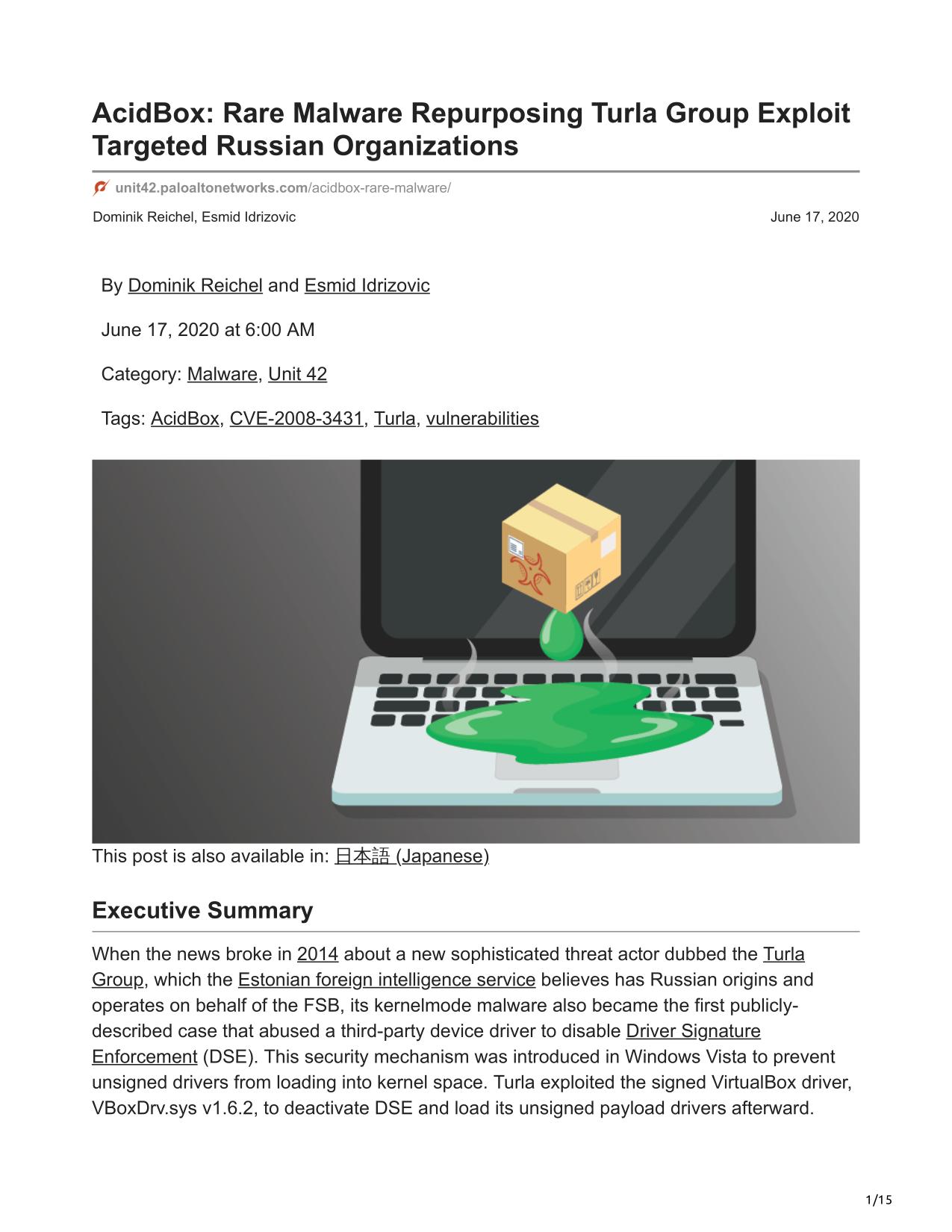 AcidBox: Rare Malware Repurposing Turla Group Exploit Targeted Russian Organizations

unit42.paloaltonetworks.com/acidbox-rare-malware/

Dominik Reichel, Esmid Idrizovic

June 17, 2020

By Dominik Reichel and Esmid Idrizovic

June 17, 2020 at 6:00 AM

Category: Malware, Unit 42

Tags: AcidBox, CVE-2008-3431, Turla, vulnerabilities

This post is also available in: 日本語 (Japanese)

Executive Summary

When the news broke in 2014 about a new sophisticated threat actor dubbed the Turla Group, which the Estonian foreign intelligence service believes has Russian origins and operates on behalf of the FSB, its kernelmode malware also became the first publicly-described case that abused a third-party device driver to disable Driver Signature Enforcement (DSE). This security mechanism was introduced in Windows Vista to prevent unsigned drivers from loading into kernel space. Turla exploited the signed VirtualBox driver, VBoxDrv.sys v1.6.2, to deactivate DSE and load its unsigned payload drivers afterward.

1/15